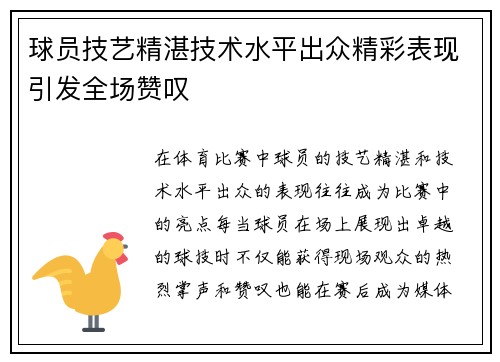 球员技艺精湛技术水平出众精彩表现引发全场赞叹

在体育比赛中球员的技艺精湛和技术水平出众的表现往往成为比赛中的亮点每当球员在场上展现出卓越的球技时不仅能获得现场观众的热烈掌声和赞叹也能在赛后成为媒体